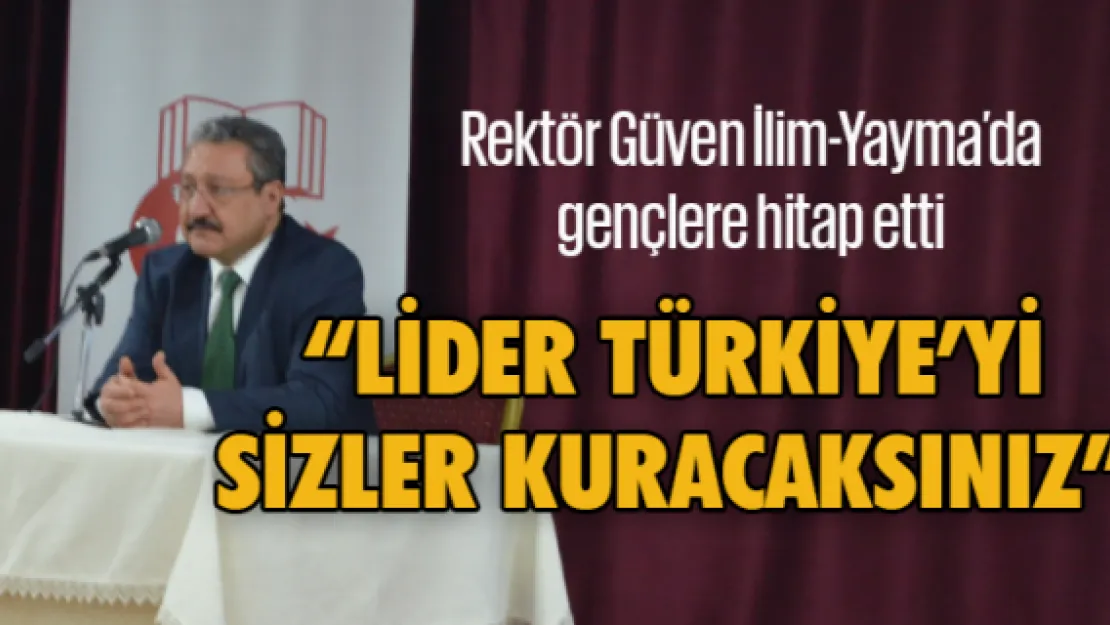 Rektör Güven İlim-Yayma'da gençlere hitap etti

"LİDER TÜRKİYE'Yİ SİZLER KURACAKSINIZ"